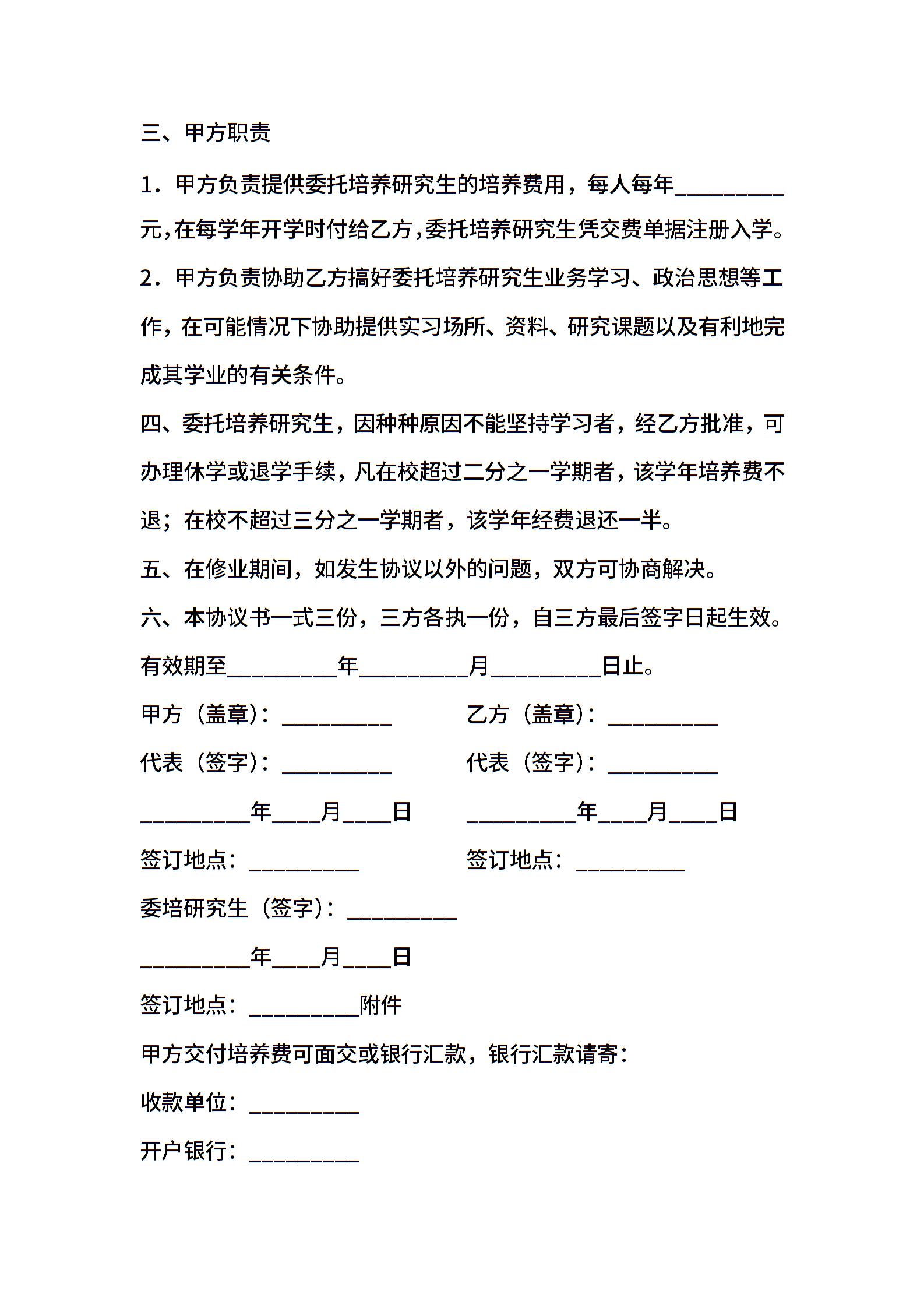 三、甲方职责

1．甲方负责提供委托培养研究生的培养费用，每人每年__________元，在每学年开学时付给乙方，委托培养研究生凭交费单据注册入学。

2．甲方负责协助乙方搞好委托培养研究生业务学习、政治思想等工作，在可能情况下协助提供实习场所、资料、研究课题以及有利地完成其学业的有关条件。

四、委托培养研究生，因种种原因不能坚持学习者，经乙方批准，可办理休学或退学手续，凡在校超过二分之一学期者，该学年培养费不退；在校不超过三分之一学期者，该学年经费退还一半。

五、在修业期间，如发生协议以外的问题，双方可协商解决。

六、本协议书一式三份，三方各执一份，自三方最后签字日起生效。

有效期至__________年__________月__________日止。

甲方（盖章）：__________

代表（签字）：__________

__________年____月____日

签订地点：__________

乙方（盖章）：__________

代表（签字）：__________

__________年____月____日

签订地点：__________

委培研究生（签字）：__________

__________年____月____日

签订地点：__________附件

甲方交付培养费可面交或银行汇款，银行汇款请寄：

收款单位：__________

开户银行：__________